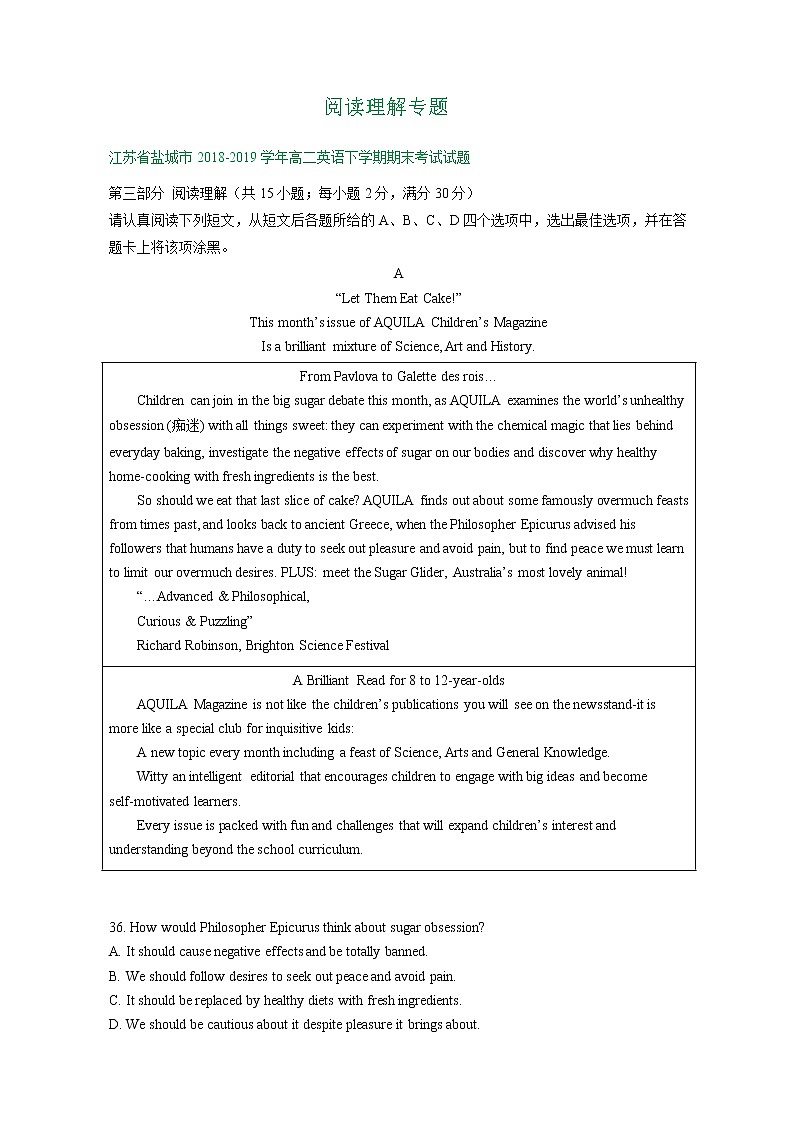 阅读理解专题

江苏省盐城市 2018-2019 学年高二英语下学期期末考试试题

第三部分 阅读理解（共 15 小题；每小题 2 分，满分 30 分）

请认真阅读下列短文，从短文后各题所给的 A、B、C、D 四个选项中，选出最佳选项，并在答题卡上将该项涂黑。

A

“Let Them Eat Cake!”

This month’s issue of AQUILA Children’s Magazine

Is a brilliant mixture of Science, Art and History.

From Pavlova to Galette des rois…

Children can join in the big sugar debate this month, as AQUILA examines the world’s unhealthy obsession (痴迷) with all things sweet: they can experiment with the chemical magic that lies behind everyday baking, investigate the negative effects of sugar on our bodies and discover why healthy home-cooking with fresh ingredients is the best.

So should we eat that last slice of cake? AQUILA finds out about some famously overmuch feasts from times past, and looks back to ancient Greece, when the Philosopher Epicurus advised his followers that humans have a duty to seek out pleasure and avoid pain, but to find peace we must learn to limit our overmuch desires. PLUS: meet the Sugar Glider, Australia’s most lovely animal!

“…Advanced & Philosophical,

Curious & Puzzling”

Richard Robinson, Brighton Science Festival

A Brilliant Read for 8 to 12-year-olds

AQUILA Magazine is not like the children’s publications you will see on the newsstand-it is more like a special club for inquisitive kids:

A new topic every month including a feast of Science, Arts and General Knowledge.

Witty an intelligent editorial that encourages children to engage with big ideas and become self-motivated learners.

Every issue is packed with fun and challenges that will expand children’s interest and understanding beyond the school curriculum.

36. How would Philosopher Epicurus think about sugar obsession?

A. It should cause negative effects and be totally banned.

B. We should follow desires to seek out peace and avoid pain.

C. It should be replaced by healthy diets with fresh ingredients.

D. We should be cautious about it despite pleasure it brings about.